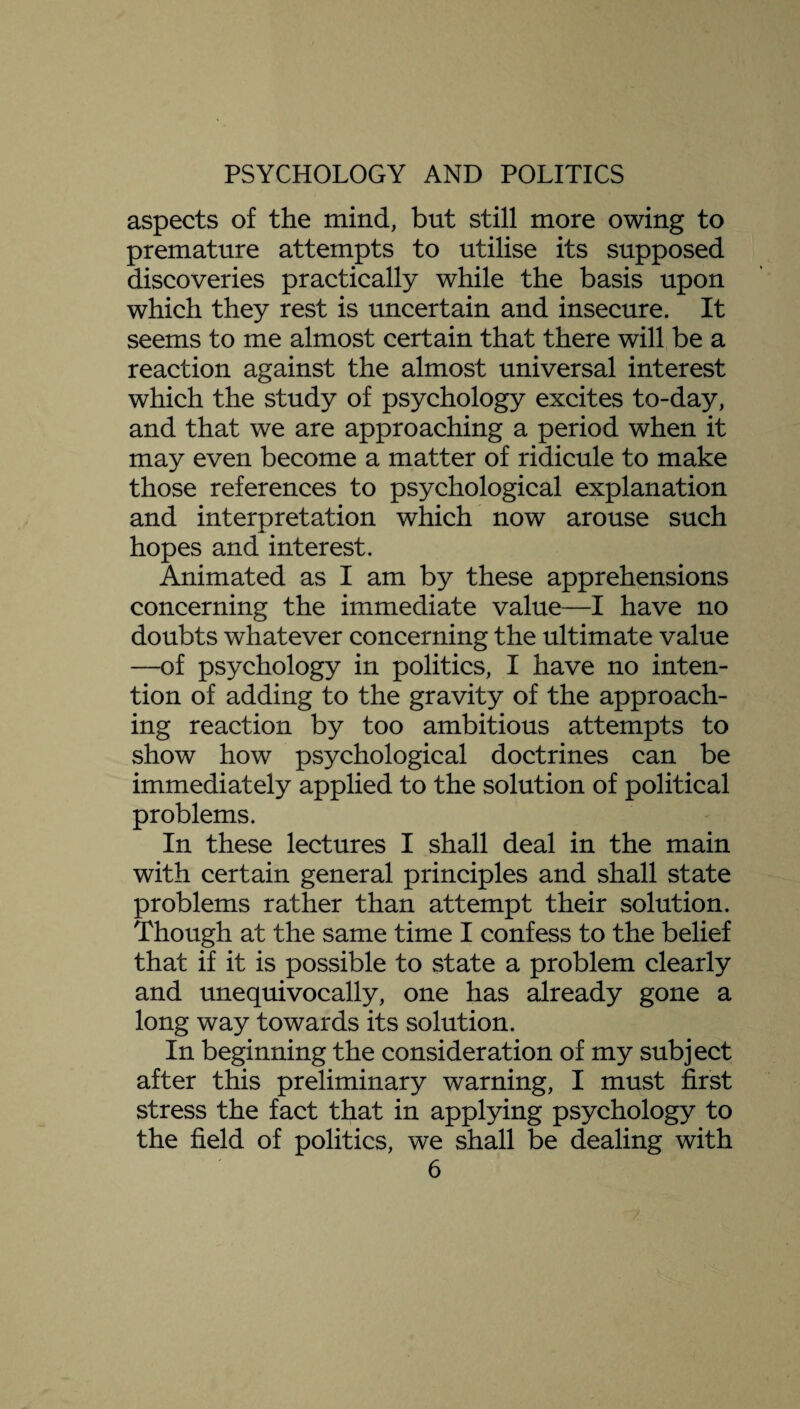 PSYCHOLOGY AND POLITICS

aspects of the mind, but still more owing to premature attempts to utilise its supposed discoveries practically while the basis upon which they rest is uncertain and insecure. It seems to me almost certain that there will be a reaction against the almost universal interest which the study of psychology excites to-day, and that we are approaching a period when it may even become a matter of ridicule to make those references to psychological explanation and interpretation which now arouse such hopes and interest.

Animated as I am by these apprehensions concerning the immediate value—I have no doubts whatever concerning the ultimate value —of psychology in politics, I have no intention of adding to the gravity of the approaching reaction by too ambitious attempts to show how psychological doctrines can be immediately applied to the solution of political problems.

In these lectures I shall deal in the main with certain general principles and shall state problems rather than attempt their solution. Though at the same time I confess to the belief that if it is possible to state a problem clearly and unequivocally, one has already gone a long way towards its solution.

In beginning the consideration of my subject after this preliminary warning, I must first stress the fact that in applying psychology to the field of politics, we shall be dealing with

6